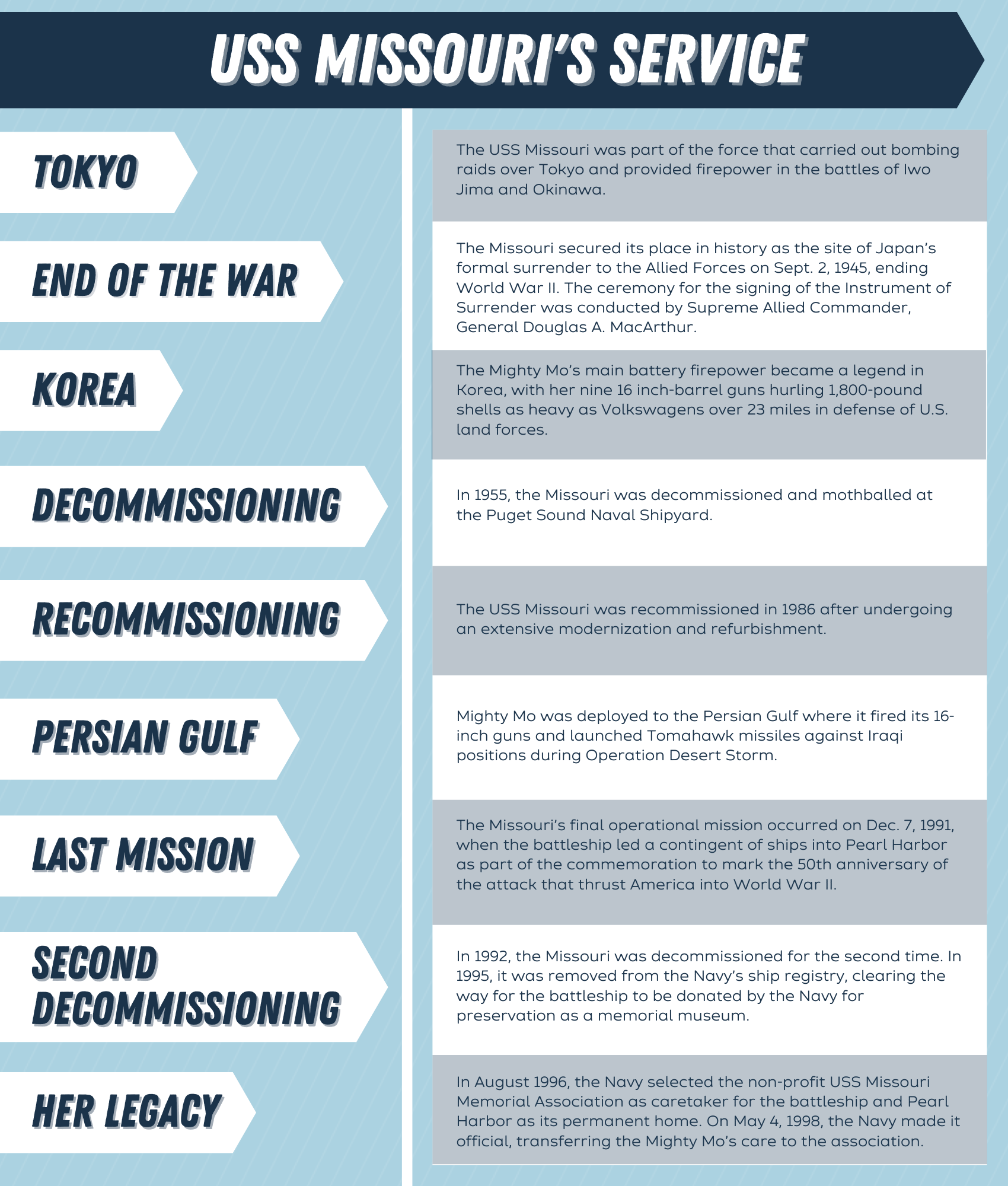 USS MISSOURI'S SERVICE

TOKYO

The USS Missouri was part of the force that carried out bombing raids over Tokyo and provided firepower in the battles of Iwo Jima and Okinawa.

END OF THE WAR

The Missouri secured its place in history as the site of Japan's formal surrender to the Allied Forces on Sept. 2, 1945, ending World War II. The ceremony for the signing of the Instrument of Surrender was conducted by Supreme Allied Commander, General Douglas A. MacArthur.

KOREA

The Mighty Mo's main battery firepower became a legend in Korea, with her nine 16 inch-barrel guns hurling 1,800-pound shells as heavy as Volkswagens over 23 miles in defense of U.S. land forces.

DECOMMISSIONING

In 1955, the Missouri was decommissioned and mothballed at the Puget Sound Naval Shipyard.

RECOMMISSIONING

The USS Missouri was recommissioned in 1986 after undergoing an extensive modernization and refurbishment.

PERSIAN GULF

Mighty Mo was deployed to the Persian Gulf where it fired its 16-inch guns and launched Tomahawk missiles against Iraqi positions during Operation Desert Storm.

LAST MISSION

The Missouri's final operational mission occurred on Dec. 7, 1991, when the battleship led a contingent of ships into Pearl Harbor as part of the commemoration to mark the 50th anniversary of the attack that thrust America into World War II.

SECOND DECOMMISSIONING

In 1992, the Missouri was decommissioned for the second time. In 1995, it was removed from the Navy's ship registry, clearing the way for the battleship to be donated by the Navy for preservation as a memorial museum.

HER LEGACY

In August 1996, the Navy selected the non-profit USS Missouri Memorial Association as caretaker for the battleship and Pearl Harbor as its permanent home. On May 4, 1998, the Navy made it official, transferring the Mighty Mo's care to the association.